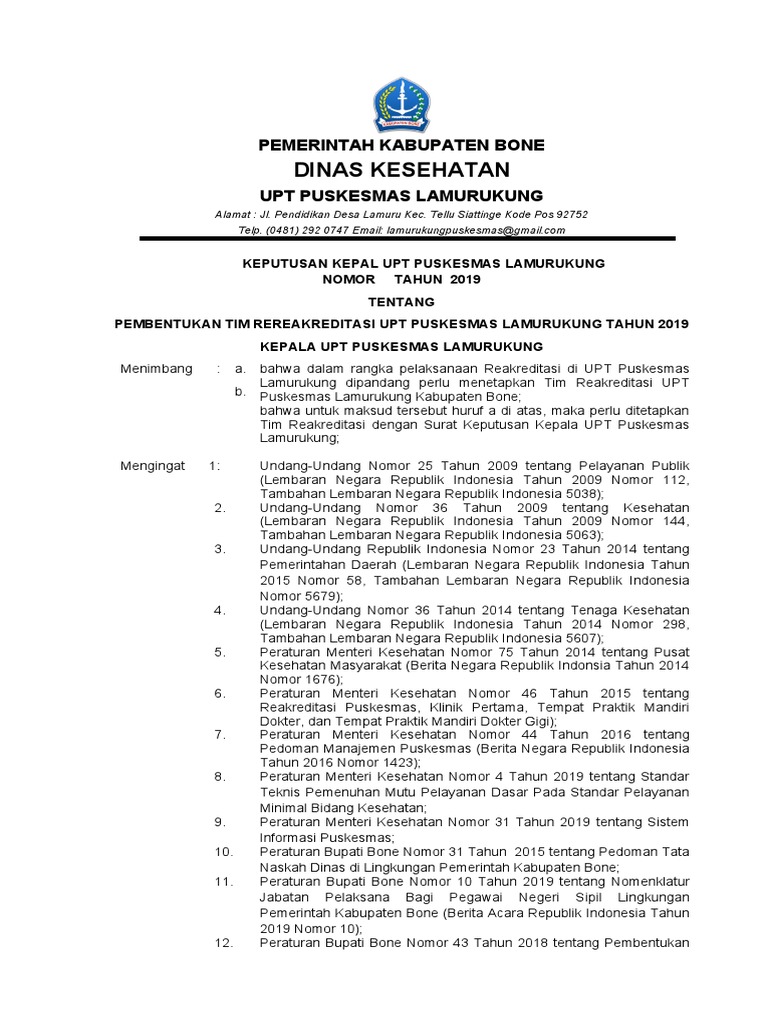 PEMERINTAH KABUPATEN BONE
DINAS KESEHATAN
UPT PUSKESMAS LAMURUKUNG

Alamat : Jl. Pendidikan Desa Lamuru Kec. Tellu Siattinge Kode Pos 92752
Telp. (0481) 292 0747 Email: lamurukungpuskesmas@gmail.com

KEPUTUSAN KEPAL UPT PUSKESMAS LAMURUKUNG
NOMOR TAHUN 2019

TENTANG

PEMBENTUKAN TIM REREAKREDITASI UPT PUSKESMAS LAMURUKUNG TAHUN 2019

KEPALA UPT PUSKESMAS LAMURUKUNG

Menimbang : a. bahwa dalam rangka pelaksanaan Reakreditasi di UPT Puskesmas Lamurukung dipandang perlu menetapkan Tim Reakreditasi UPT Puskesmas Lamurukung Kabupaten Bone;
b. bahwa untuk maksud tersebut huruf a di atas, maka perlu ditetapkan Tim Reakreditasi dengan Surat Keputusan Kepala UPT Puskesmas Lamurukung;

Mengingat 1: Undang-Undang Nomor 25 Tahun 2009 tentang Pelayanan Publik (Lembaran Negara Republik Indonesia Tahun 2009 Nomor 112, Tambahan Lembaran Negara Republik Indonesia 5038);
2. Undang-Undang Nomor 36 Tahun 2009 tentang Kesehatan (Lembaran Negara Republik Indonesia Tahun 2009 Nomor 144, Tambahan Lembaran Negara Republik Indonesia 5063);
3. Undang-Undang Republik Indonesia Nomor 23 Tahun 2014 tentang Pemerintahan Daerah (Lembaran Negara Republik Indonesia Tahun 2015 Nomor 58, Tambahan Lembaran Negara Republik Indonesia Nomor 5679);
4. Undang-Undang Nomor 36 Tahun 2014 tentang Tenaga Kesehatan (Lembaran Negara Republik Indonesia Tahun 2014 Nomor 298, Tambahan Lembaran Negara Republik Indonesia 5607);
5. Peraturan Menteri Kesehatan Nomor 75 Tahun 2014 tentang Pusat Kesehatan Masyarakat (Berita Negara Republik Indonsia Tahun 2014 Nomor 1676);
6. Peraturan Menteri Kesehatan Nomor 46 Tahun 2015 tentang Reakreditasi Puskesmas, Klinik Pertama, Tempat Praktik Mandiri Dokter, dan Tempat Praktik Mandiri Dokter Gigi);
7. Peraturan Menteri Kesehatan Nomor 44 Tahun 2016 tentang Pedoman Manajemen Puskesmas (Berita Negara Republik Indonesia Tahun 2016 Nomor 1423);
8. Peraturan Menteri Kesehatan Nomor 4 Tahun 2019 tentang Standar Teknis Pemenuhan Mutu Pelayanan Dasar Pada Standar Pelayanan Minimal Bidang Kesehatan;
9. Peraturan Menteri Kesehatan Nomor 31 Tahun 2019 tentang Sistem Informasi Puskesmas;
10. Peraturan Bupati Bone Nomor 31 Tahun 2015 tentang Pedoman Tata Naskah Dinas di Lingkungan Pemerintah Kabupaten Bone;
11. Peraturan Bupati Bone Nomor 10 Tahun 2019 tentang Nomenklatur Jabatan Pelaksana Bagi Pegawai Negeri Sipil Lingkungan Pemerintah Kabupaten Bone (Berita Acara Republik Indonesia Tahun 2019 Nomor 10);
12. Peraturan Bupati Bone Nomor 43 Tahun 2018 tentang Pembentukan